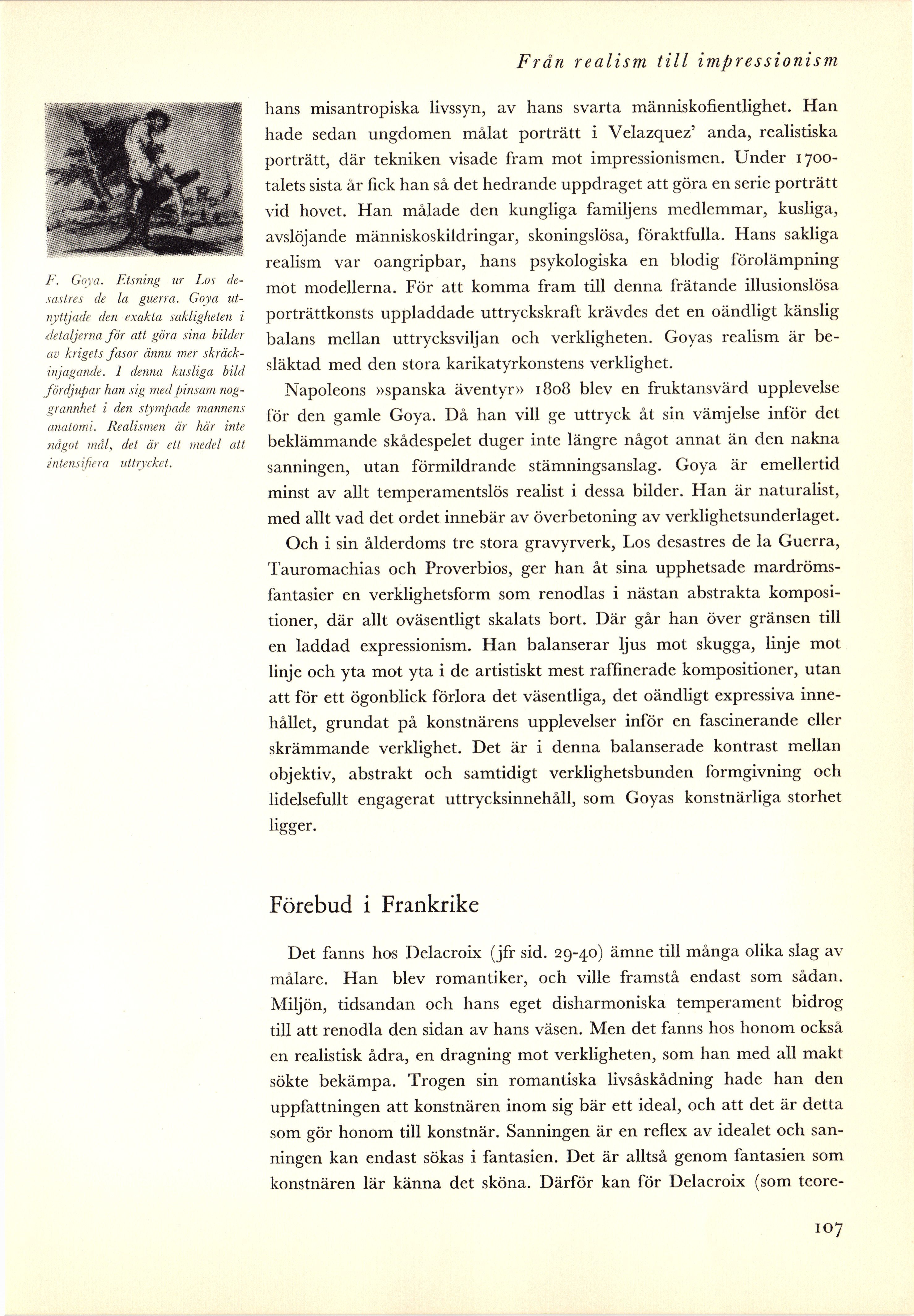 Från realism till impressionism

F. Goya. Etsning ur Los desastres de la guerra. Goya utnyttjade den exakta sakligheten i detaljerna för att göra sina bilder av krigets fasor ännu mer skräckinjagande. I denna kusliga bild fördjupar han sig med pinsam noggrannhet i den stympade mannens anatomi. Realismen är här inte något mål, det är ett medel att intensifiera uttrycket.

hans misantropiska livssyn, av hans svarta människofientlighet. Han hade sedan ungdomen målat porträtt i Velazquez' anda, realistiska porträtt, där tekniken visade fram mot impressionismen. Under 1700-talets sista år fick han så det hedrande uppdraget att göra en serie porträtt vid hovet. Han målade den kungliga familjens medlemmar, kusliga, avslöjande människoskildringar, skoningslösa, föraktfulla. Hans sakliga realism var oangripbar, hans psykologiska en blodig förolämpning mot modellerna. För att komma fram till denna frätande illusionslösa porträttkonsts uppladdade uttryckskraft krävdes det en oändligt känslig balans mellan uttrycksviljan och verkligheten. Goyas realism är besläktad med den stora karikatyrkonstens verklighet.

Napoleons »spanska äventyr» 1808 blev en fruktansvärd upplevelse för den gamle Goya. Då han vill ge uttryck åt sin vämjelse inför det beklämmande skådespelet duger inte längre något annat än den nakna sanningen, utan förmildrande stämningsanslag. Goya är emellertid minst av allt temperamentslös realist i dessa bilder. Han är naturalist, med allt vad det ordet innebär av överbetoning av verklighetsunderlaget.

Och i sin ålderdoms tre stora gravyrverk, Los desastres de la Guerra, Tauromachias och Proverbios, ger han åt sina upphetsade mardrömsfantasier en verklighetsform som renodlas i nästan abstrakta kompositioner, där allt oväsentligt skalats bort. Där går han över gränsen till en laddad expressionism. Han balanserar ljus mot skugga, linje mot linje och yta mot yta i de artistiskt mest raffinerade kompositioner, utan att för ett ögonblick förlora det väsentliga, det oändligt expressiva innehållet, grundat på konstnärens upplevelser inför en fascinerande eller skrämmande verklighet. Det är i denna balanserade kontrast mellan objektiv, abstrakt och samtidigt verklighetsbunden formgivning och lidelsefullt engagerat uttrycksinnehåll, som Goyas konstnärliga storhet ligger.

Förebud i Frankrike

Det fanns hos Delacroix (jfr sid. 29-40) ämne till många olika slag av målare. Han blev romantiker, och ville framstå endast som sådan. Miljön, tidsandan och hans eget disharmoniska temperament bidrog till att renodla den sidan av hans väsen. Men det fanns hos honom också en realistisk ådra, en dragning mot verkligheten, som han med all makt sökte bekämpa. Trogen sin romantiska livsåskådning hade han den uppfattningen att konstnären inom sig bär ett ideal, och att det är detta som gör honom till konstnär. Sanningen är en reflex av idealet och sanningen kan endast sökas i fantasien. Det är alltså genom fantasien som konstnären lär känna det sköna. Därför kan för Delacroix (som teore-

107